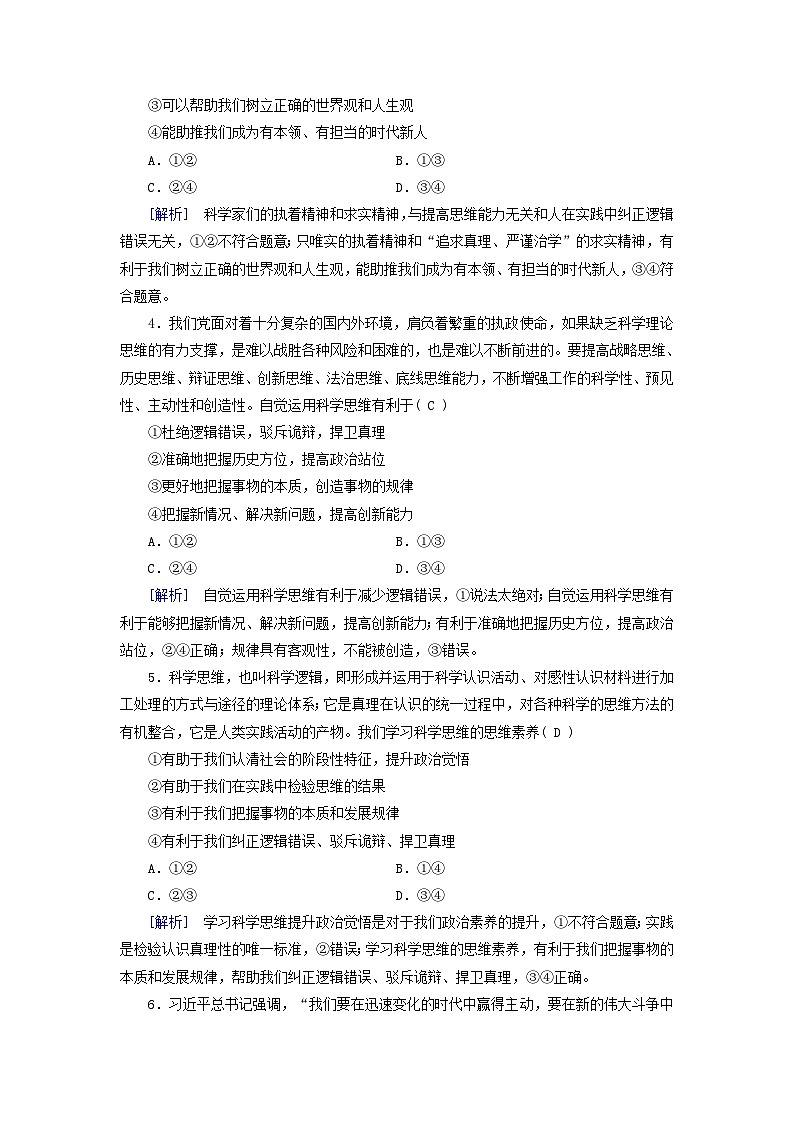 ③可以帮助我们树立正确的世界观和人生观

④能助推我们成为有本领、有担当的时代新人

A．①②　　　　B．①③

C．②④　　　　D．③④

[解析]　科学家们的执着精神和求实精神，与提高思维能力无关和人在实践中纠正逻辑错误无关，①②不符合题意；只唯实的执着精神和“追求真理、严谨治学”的求实精神，有利于我们树立正确的世界观和人生观，能助推我们成为有本领、有担当的时代新人，③④符合题意。

4．我们党面对着十分复杂的国内外环境，肩负着繁重的执政使命，如果缺乏科学理论思维的有力支撑，是难以战胜各种风险和困难的，也是难以不断前进的。要提高战略思维、历史思维、辩证思维、创新思维、法治思维、底线思维能力，不断增强工作的科学性、预见性、主动性和创造性。自觉运用科学思维有利于( C )

①杜绝逻辑错误，驳斥诡辩，捍卫真理

②准确地把握历史方位，提高政治站位

③更好地把握事物的本质，创造事物的规律

④把握新情况、解决新问题，提高创新能力

A．①②　　　　B．①③

C．②④　　　　D．③④

[解析]　自觉运用科学思维有利于减少逻辑错误，①说法太绝对；自觉运用科学思维有利于能够把握新情况、解决新问题，提高创新能力；有利于准确地把握历史方位，提高政治站位，②④正确；规律具有客观性，不能被创造，③错误。

5．科学思维，也叫科学逻辑，即形成并运用于科学认识活动、对感性认识材料进行加工处理的方式与途径的理论体系；它是真理在认识的统一过程中，对各种科学的思维方法的有机整合，它是人类实践活动的产物。我们学习科学思维的思维素养( D )

①有助于我们认清社会的阶段性特征，提升政治觉悟

②有助于我们在实践中检验思维的结果

③有利于我们把握事物的本质和发展规律

④有利于我们纠正逻辑错误、驳斥诡辩、捍卫真理

A．①②　　　　B．①④

C．②③　　　　D．③④

[解析]　学习科学思维提升政治觉悟是对于我们政治素养的提升，①不符合题意；实践是检验认识真理性的唯一标准，②错误；学习科学思维的思维素养，有利于我们把握事物的本质和发展规律，帮助我们纠正逻辑错误、驳斥诡辩、捍卫真理，③④正确。

6．习近平总书记强调，“我们要在迅速变化的时代中赢得主动，要在新的伟大斗争中